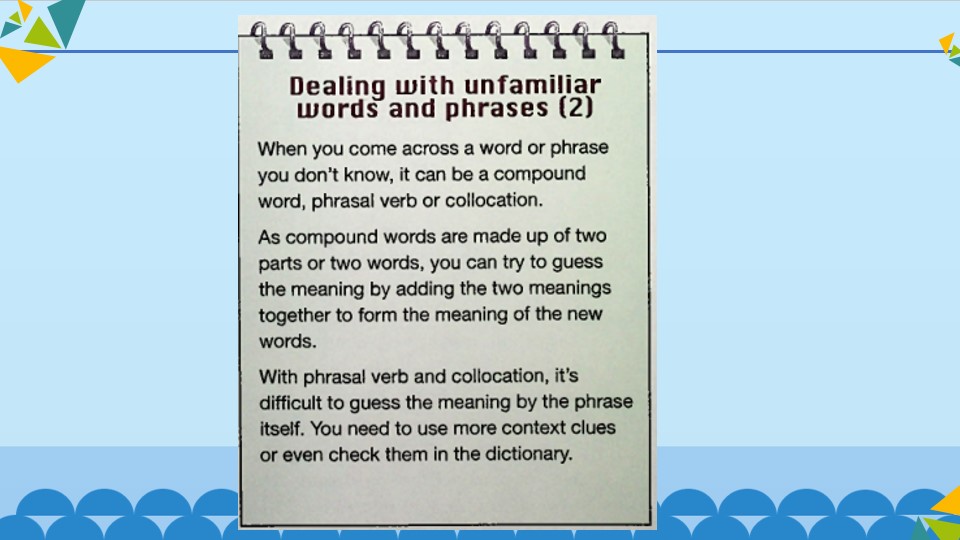 Dealing with unfamiliar
words and phrases (2)

When you come across a word or phrase you don't know, it can be a compound word, phrasal verb or collocation.

As compound words are made up of two parts or two words, you can try to guess the meaning by adding the two meanings together to form the meaning of the new words.

With phrasal verb and collocation, it's difficult to guess the meaning by the phrase itself. You need to use more context clues or even check them in the dictionary.